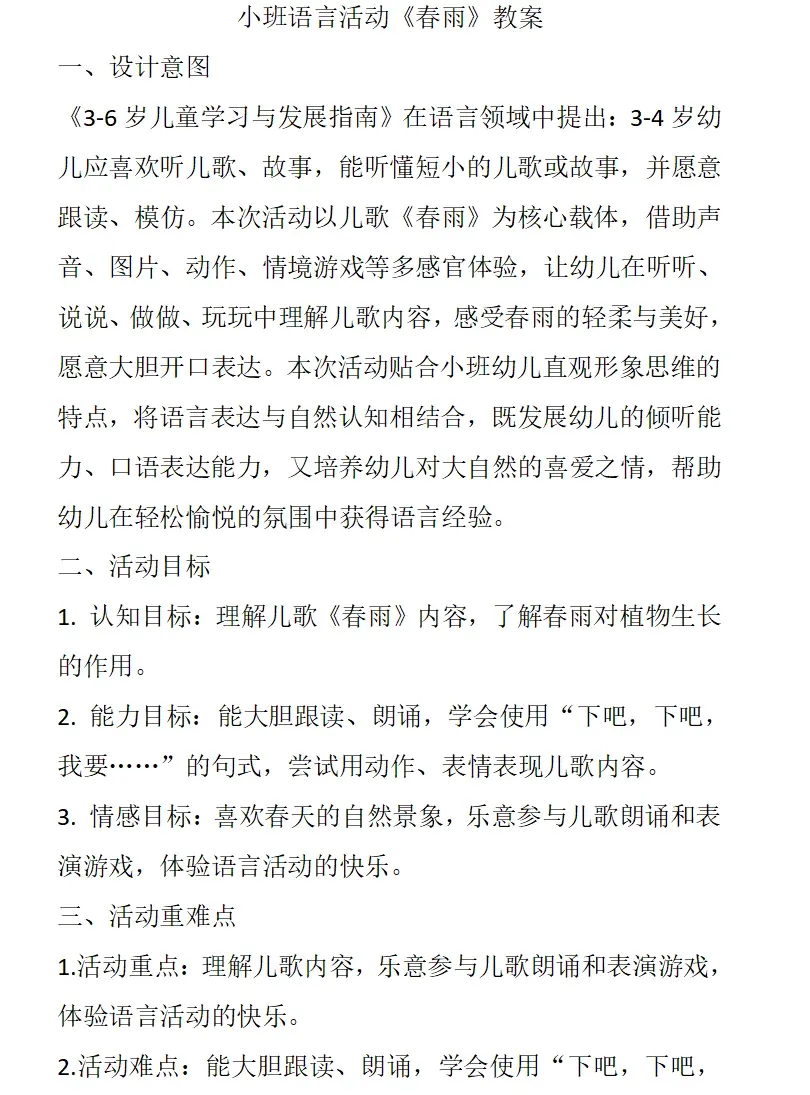 小班语言活动《春雨》教案

一、设计意图

《3-6 岁儿童学习与发展指南》在语言领域中提出：3-4 岁幼儿应喜欢听儿歌、故事，能听懂短小的儿歌或故事，并愿意跟读、模仿。本次活动以儿歌《春雨》为核心载体，借助声音、图片、动作、情境游戏等多感官体验，让幼儿在听听、说说、做做、玩玩中理解儿歌内容，感受春雨的轻柔与美好，愿意大胆开口表达。本次活动贴合小班幼儿直观形象思维的特点，将语言表达与自然认知相结合，既发展幼儿的倾听能力、口语表达能力，又培养幼儿对大自然的喜爱之情，帮助幼儿在轻松愉悦的氛围中获得语言经验。

二、活动目标

1. 认知目标：理解儿歌《春雨》内容，了解春雨对植物生长的作用。

2. 能力目标：能大胆跟读、朗诵，学会使用“下吧，下吧，我要……”的句式，尝试用动作、表情表现儿歌内容。

3. 情感目标：喜欢春天的自然景象，乐意参与儿歌朗诵和表演游戏，体验语言活动的快乐。

三、活动重难点

1.活动重点：理解儿歌内容，乐意参与儿歌朗诵和表演游戏，体验语言活动的快乐。

2.活动难点：能大胆跟读、朗诵，学会使用“下吧，下吧，